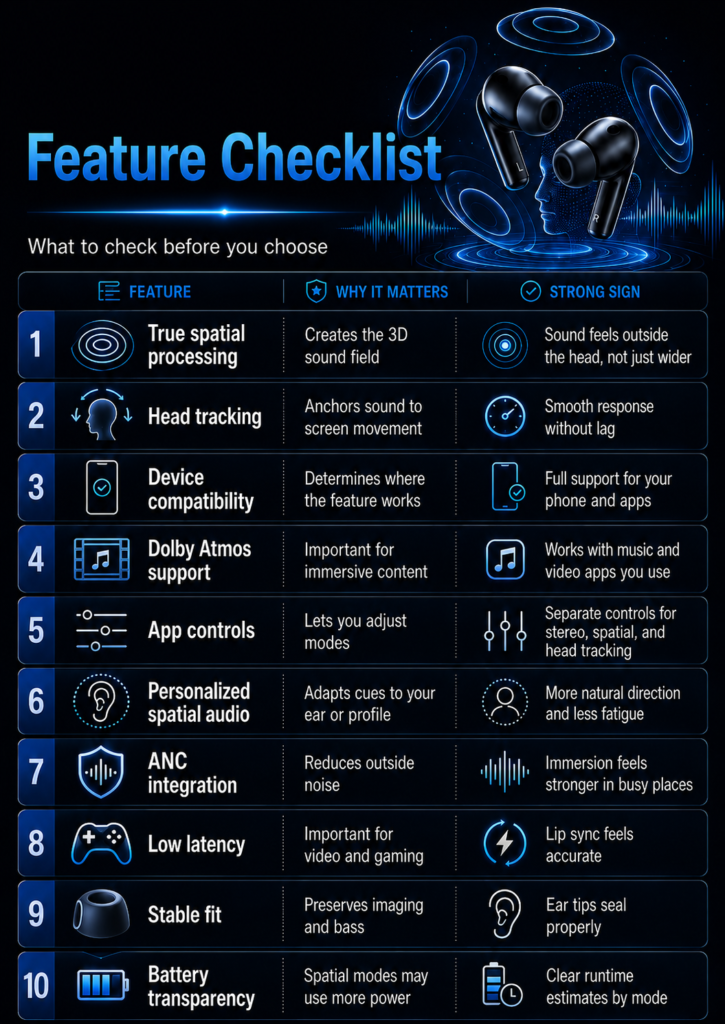 Feature Checklist

What to check before you choose

| | FEATURE | WHY IT MATTERS | STRONG SIGN |
|---|---|---|---|
| 1 | True spatial processing | Creates the 3D sound field | Sound feels outside the head, not just wider |
| 2 | Head tracking | Anchors sound to screen movement | Smooth response without lag |
| 3 | Device compatibility | Determines where the feature works | Full support for your phone and apps |
| 4 | Dolby Atmos support | Important for immersive content | Works with music and video apps you use |
| 5 | App controls | Lets you adjust modes | Separate controls for stereo, spatial, and head tracking |
| 6 | Personalized spatial audio | Adapts cues to your ear or profile | More natural direction and less fatigue |
| 7 | ANC integration | Reduces outside noise | Immersion feels stronger in busy places |
| 8 | Low latency | Important for video and gaming | Lip sync feels accurate |
| 9 | Stable fit | Preserves imaging and bass | Ear tips seal properly |
| 10 | Battery transparency | Spatial modes may use more power | Clear runtime estimates by mode |